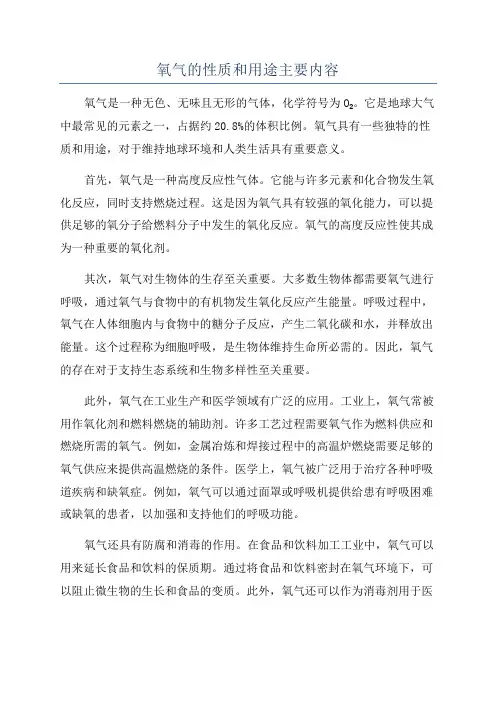 氧气的性质和用途主要内容

氧气是一种无色、无味且无形的气体，化学符号为 $O_2$。它是地球大气中最常见的元素之一，占据约 20.8%的体积比例。氧气具有一些独特的性质和用途，对于维持地球环境和人类生活具有重要意义。

首先，氧气是一种高度反应性气体。它能与许多元素和化合物发生氧化反应，同时支持燃烧过程。这是因为氧气具有较强的氧化能力，可以提供足够的氧分子给燃料分子中发生的氧化反应。氧气的高度反应性使其成为一种重要的氧化剂。

其次，氧气对生物体的生存至关重要。大多数生物体都需要氧气进行呼吸，通过氧气与食物中的有机物发生氧化反应产生能量。呼吸过程中，氧气在人体细胞内与食物中的糖分子反应，产生二氧化碳和水，并释放出能量。这个过程称为细胞呼吸，是生物体维持生命所必需的。因此，氧气的存在对于支持生态系统和生物多样性至关重要。

此外，氧气在工业生产和医学领域有广泛的应用。工业上，氧气常被用作氧化剂和燃料燃烧的辅助剂。许多工艺过程需要氧气作为燃料供应和燃烧所需的氧气。例如，金属冶炼和焊接过程中的高温炉燃烧需要足够的氧气供应来提供高温燃烧的条件。医学上，氧气被广泛用于治疗各种呼吸道疾病和缺氧症。例如，氧气可以通过面罩或呼吸机提供给患有呼吸困难或缺氧的患者，以加强和支持他们的呼吸功能。

氧气还具有防腐和消毒的作用。在食品和饮料加工工业中，氧气可以用来延长食品和饮料的保质期。通过将食品和饮料密封在氧气环境下，可以阻止微生物的生长和食品的变质。此外，氧气还可以作为消毒剂用于医